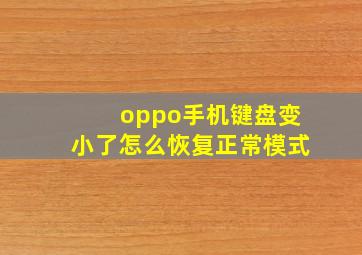 oppo手机键盘变小了怎么恢复正常模式